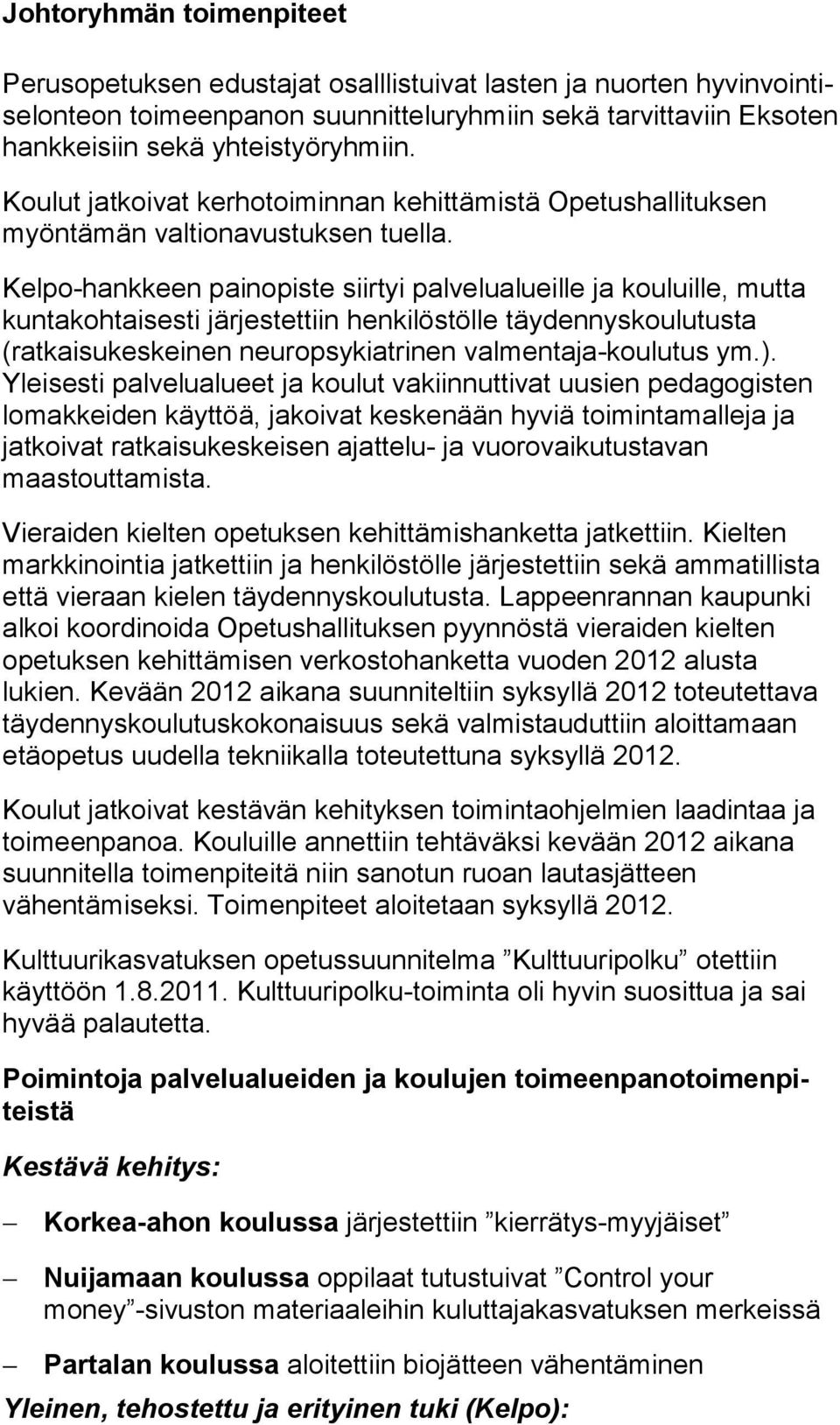 Johtoryhmän toimenpiteet

Perusopetuksen edustajat osalllistuivat lasten ja nuorten hyvinvointiselonteon toimeenpanon suunnitteluryhmiin sekä tarvittaviin Eksoten hankkeisiin sekä yhteistyöryhmiin.

Koulut jatkoivat kerhotoiminnan kehittämistä Opetushallituksen myöntämän valtionavustuksen tuella.

Kelpo-hankkeen painopiste siirtyi palvelualueille ja kouluille, mutta kuntakohtaisesti järjestettiin henkilöstölle täydennyskoulutusta (ratkaisukeskeinen neuropsykiatrinen valmentaja-koulutus ym.). Yleisesti palvelualueet ja koulut vakiinnuttivat uusien pedagogisten lomakkeiden käyttöä, jakoivat keskenään hyviä toimintamalleja ja jatkoivat ratkaisukeskeisen ajattelu- ja vuorovaikutustavan maastouttamista.

Vieraiden kielten opetuksen kehittämishanketta jatkettiin. Kielten markkinointia jatkettiin ja henkilöstölle järjestettiin sekä ammatillista että vieraan kielen täydennyskoulutusta. Lappeenrannan kaupunki alkoi koordinoida Opetushallituksen pyynnöstä vieraiden kielten opetuksen kehittämisen verkostohanketta vuoden 2012 alusta lukien. Kevään 2012 aikana suunniteltiin syksyllä 2012 toteutettava täydennyskoulutuskokonaisuus sekä valmistauduttiin aloittamaan etäopetus uudella tekniikalla toteutettuna syksyllä 2012.

Koulut jatkoivat kestävän kehityksen toimintaohjelmien laadintaa ja toimeenpanoa. Kouluille annettiin tehtäväksi kevään 2012 aikana suunnitella toimenpiteitä niin sanotun ruoan lautasjätteen vähentämiseksi. Toimenpiteet aloitetaan syksyllä 2012.

Kulttuurikasvatuksen opetussuunnitelma ”Kulttuuripolku” otettiin käyttöön 1.8.2011. Kulttuuripolku-toiminta oli hyvin suosittua ja sai hyvää palautetta.

Poimintoja palvelualueiden ja koulujen toimeenpanotoimenpiteistä

Kestävä kehitys:

– Korkea-ahon koulussa järjestettiin ”kierrätys-myyjäiset”

– Nuijamaan koulussa oppilaat tutustuivat ”Control your money”-sivuston materiaaleihin kuluttajakasvatuksen merkeissä

– Partalan koulussa aloitettiin biojätteen vähentäminen

Yleinen, tehostettu ja erityinen tuki (Kelpo):